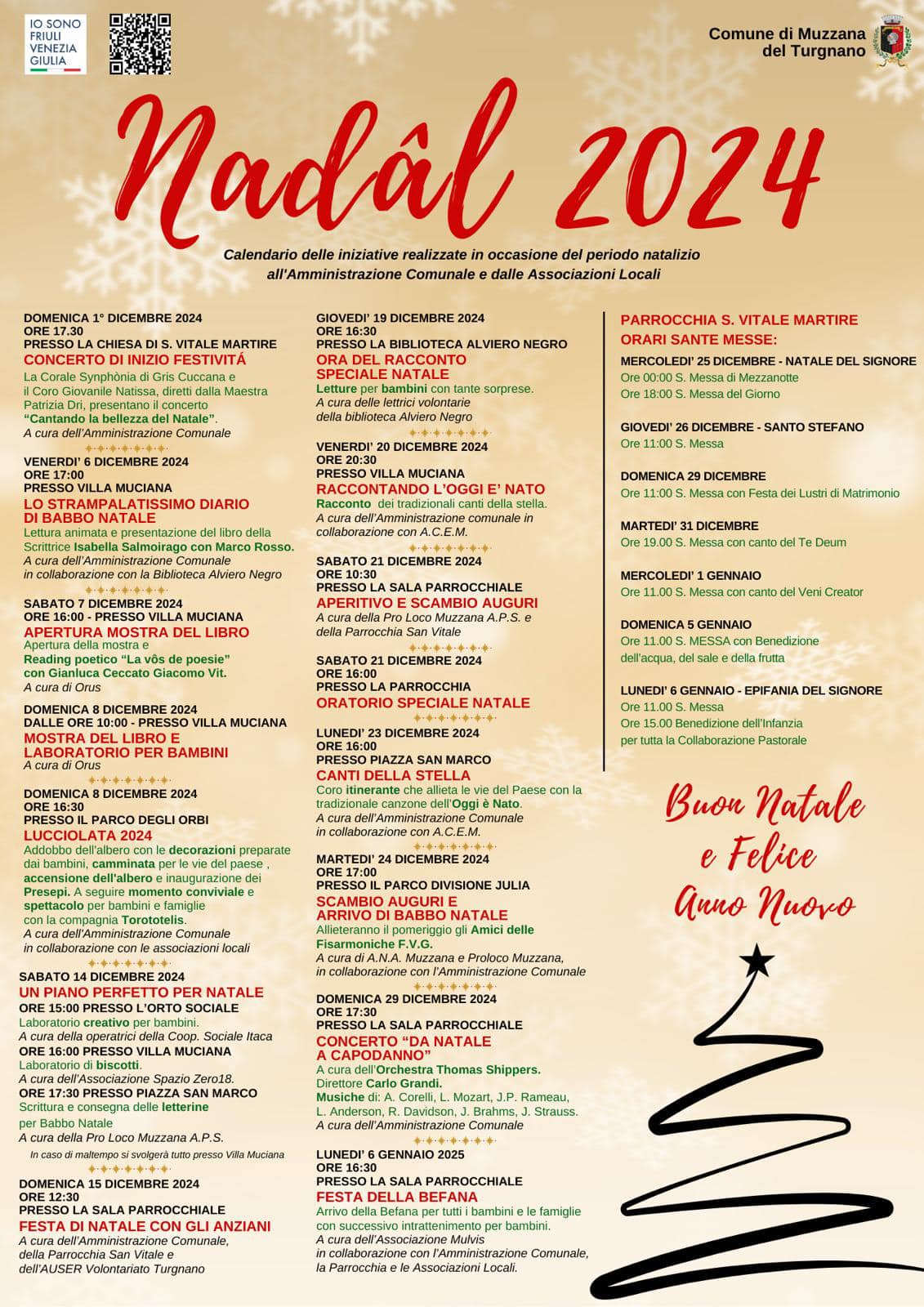 IO SONO FRIULI VENEZIA GIULIA

Comune di Muzzana del Turgnano

Nadâl 2024

Calendario delle iniziative realizzate in occasione del periodo natalizio all'Amministrazione Comunale e dalle Associazioni Locali

DOMENICA 1° DICEMBRE 2024
ORE 17.30
PRESSO LA CHIESA DI S. VITALE MARTIRE
CONCERTO DI INIZIO FESTIVITÁ
La Corale Synphònia di Gris Cuccana e il Coro Giovanile Natissa, diretti dalla Maestra Patrizia Dri, presentano il concerto "Cantando la bellezza del Natale".
A cura dell'Amministrazione Comunale

VENERDI' 6 DICEMBRE 2024
ORE 17:00
PRESSO VILLA MUCIANA
LO STRAMPALATISSIMO DIARIO DI BABBO NATALE
Lettura animata e presentazione del libro della Scrittrice Isabella Salmoirago con Marco Rosso.
A cura dell'Amministrazione Comunale in collaborazione con la Biblioteca Alviero Negro

SABATO 7 DICEMBRE 2024
ORE 16:00 - PRESSO VILLA MUCIANA
APERTURA MOSTRA DEL LIBRO
Apertura della mostra e Reading poetico "La vôs de poesie" con Gianluca Ceccato Giacomo Vit.
A cura di Orus

DOMENICA 8 DICEMBRE 2024
DALLE ORE 10:00 - PRESSO VILLA MUCIANA
MOSTRA DEL LIBRO E LABORATORIO PER BAMBINI
A cura di Orus

DOMENICA 8 DICEMBRE 2024
ORE 16:30
PRESSO IL PARCO DEGLI ORBI
LUCCIOLATA 2024
Addobbo dell'albero con le decorazioni preparate dai bambini, camminata per le vie del paese , accensione dell'albero e inaugurazione dei Presepi. A seguire momento conviviale e spettacolo per bambini e famiglie con la compagnia Torototelis.
A cura dell'Amministrazione Comunale in collaborazione con le associazioni locali

SABATO 14 DICEMBRE 2024
UN PIANO PERFETTO PER NATALE
ORE 15:00 PRESSO L'ORTO SOCIALE
Laboratorio creativo per bambini.
A cura della operatrici della Coop. Sociale Itaca
ORE 16:00 PRESSO VILLA MUCIANA
Laboratorio di biscotti.
A cura dell'Associazione Spazio Zero18.
ORE 17:30 PRESSO PIAZZA SAN MARCO
Scrittura e consegna delle letterine per Babbo Natale
A cura della Pro Loco Muzzana A.P.S.
In caso di maltempo si svolgerà tutto presso Villa Muciana

DOMENICA 15 DICEMBRE 2024
ORE 12:30
PRESSO LA SALA PARROCCHIALE
FESTA DI NATALE CON GLI ANZIANI
A cura dell'Amministrazione Comunale, della Parrocchia San Vitale e dell'AUSER Volontariato Turgnano

GIOVEDI' 19 DICEMBRE 2024
ORE 16:30
PRESSO LA BIBLIOTECA ALVIERO NEGRO
ORA DEL RACCONTO SPECIALE NATALE
Letture per bambini con tante sorprese.
A cura delle lettrici volontarie della biblioteca Alviero Negro

VENERDI' 20 DICEMBRE 2024
ORE 20:30
PRESSO VILLA MUCIANA
RACCONTANDO L'OGGI E' NATO
Racconto dei tradizionali canti della stella.
A cura dell'Amministrazione comunale in collaborazione con A.C.E.M.

SABATO 21 DICEMBRE 2024
ORE 10:30
PRESSO LA SALA PARROCCHIALE
APERITIVO E SCAMBIO AUGURI
A cura della Pro Loco Muzzana A.P.S. e della Parrocchia San Vitale

SABATO 21 DICEMBRE 2024
ORE 16:00
PRESSO LA PARROCCHIA
ORATORIO SPECIALE NATALE

LUNEDI' 23 DICEMBRE 2024
ORE 16:00
PRESSO PIAZZA SAN MARCO
CANTI DELLA STELLA
Coro itinerante che allieta le vie del Paese con la tradizionale canzone dell'Oggi è Nato.
A cura dell'Amministrazione Comunale in collaborazione con A.C.E.M.

MARTEDI' 24 DICEMBRE 2024
ORE 17:00
PRESSO IL PARCO DIVISIONE JULIA
SCAMBIO AUGURI E ARRIVO DI BABBO NATALE
Allieteranno il pomeriggio gli Amici delle Fisarmoniche F.V.G.
A cura di A.N.A. Muzzana e Proloco Muzzana, in collaborazione con l'Amministrazione Comunale

DOMENICA 29 DICEMBRE 2024
ORE 17:30
PRESSO LA SALA PARROCCHIALE
CONCERTO "DA NATALE A CAPODANNO"
A cura dell'Orchestra Thomas Shippers.
Direttore Carlo Grandi.
Musiche di: A. Corelli, L. Mozart, J.P. Rameau, L. Anderson, R. Davidson, J. Brahms, J. Strauss.
A cura dell'Amministrazione Comunale

LUNEDI' 6 GENNAIO 2025
ORE 16:30
PRESSO LA SALA PARROCCHIALE
FESTA DELLA BEFANA
Arrivo della Befana per tutti i bambini e le famiglie con successivo intrattenimento per bambini.
A cura dell'Associazione Mulvis in collaborazione con l'Amministrazione Comunale, la Parrocchia e le Associazioni Locali.

PARROCCHIA S. VITALE MARTIRE
ORARI SANTE MESSE:
MERCOLEDI' 25 DICEMBRE - NATALE DEL SIGNORE
Ore 00:00 S. Messa di Mezzanotte
Ore 18:00 S. Messa del Giorno

GIOVEDI' 26 DICEMBRE - SANTO STEFANO
Ore 11:00 S. Messa

DOMENICA 29 DICEMBRE
Ore 11:00 S. Messa con Festa dei Lustri di Matrimonio

MARTEDI' 31 DICEMBRE
Ore 19.00 S. Messa con canto del Te Deum

MERCOLEDI' 1 GENNAIO
Ore 11.00 S. Messa con canto del Veni Creator

DOMENICA 5 GENNAIO
Ore 11.00 S. MESSA con Benedizione dell'acqua, del sale e della frutta

LUNEDI' 6 GENNAIO - EPIFANIA DEL SIGNORE
Ore 11.00 S. Messa
Ore 15.00 Benedizione dell'Infanzia per tutta la Collaborazione Pastorale

Buon Natale e Felice Anno Nuovo